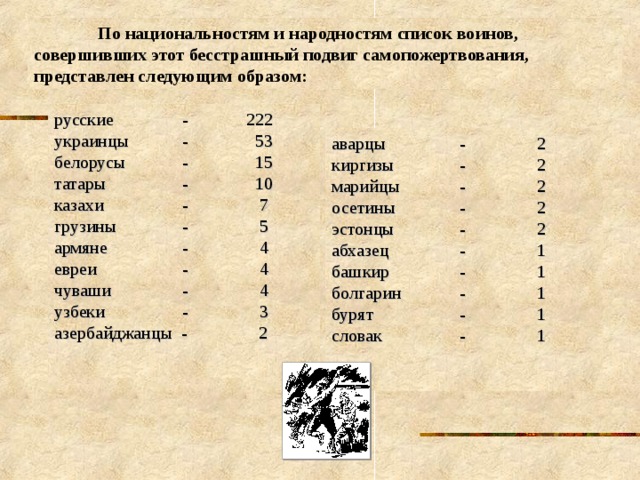 По национальностям и народностям список воинов, совершивших этот бесстрашный подвиг самопожертвования, представлен следующим образом:

русские - 222
украинцы - 53
белорусы - 15
татары - 10
казахи - 7
грузины - 5
армяне - 4
евреи - 4
чуваши - 4
узбеки - 3
азербайджанцы - 2

аварцы - 2
киргизы - 2
марийцы - 2
осетины - 2
эстонцы - 2
абхазец - 1
башкир - 1
болгарин - 1
бурят - 1
словак - 1